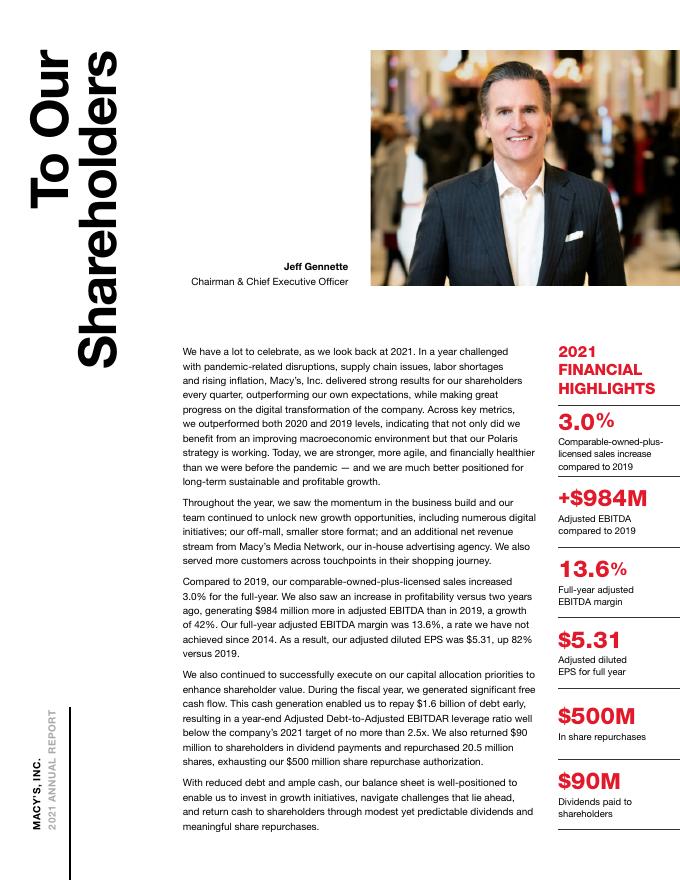 To Our Shareholders

Jeff Gennette
Chairman & Chief Executive Officer

We have a lot to celebrate, as we look back at 2021. In a year challenged with pandemic-related disruptions, supply chain issues, labor shortages and rising inflation, Macy's, Inc. delivered strong results for our shareholders every quarter, outperforming our own expectations, while making great progress on the digital transformation of the company. Across key metrics, we outperformed both 2020 and 2019 levels, indicating that not only did we benefit from an improving macroeconomic environment but that our Polaris strategy is working. Today, we are stronger, more agile, and financially healthier than we were before the pandemic — and we are much better positioned for long-term sustainable and profitable growth.

Throughout the year, we saw the momentum in the business build and our team continued to unlock new growth opportunities, including numerous digital initiatives; our off-mall, smaller store format; and an additional net revenue stream from Macy's Media Network, our in-house advertising agency. We also served more customers across touchpoints in their shopping journey.

Compared to 2019, our comparable-owned-plus-licensed sales increased 3.0% for the full-year. We also saw an increase in profitability versus two years ago, generating $984 million more in adjusted EBITDA than in 2019, a growth of 42%. Our full-year adjusted EBITDA margin was 13.6%, a rate we have not achieved since 2014. As a result, our adjusted diluted EPS was $5.31, up 82% versus 2019.

We also continued to successfully execute on our capital allocation priorities to enhance shareholder value. During the fiscal year, we generated significant free cash flow. This cash generation enabled us to repay $1.6 billion of debt early, resulting in a year-end Adjusted Debt-to-Adjusted EBITDAR leverage ratio well below the company's 2021 target of no more than 2.5x. We also returned $90 million to shareholders in dividend payments and repurchased 20.5 million shares, exhausting our $500 million share repurchase authorization.

With reduced debt and ample cash, our balance sheet is well-positioned to enable us to invest in growth initiatives, navigate challenges that lie ahead, and return cash to shareholders through modest yet predictable dividends and meaningful share repurchases.

2021 FINANCIAL HIGHLIGHTS

3.0%
Comparable-owned-plus-licensed sales increase compared to 2019

+$984M
Adjusted EBITDA compared to 2019

13.6%
Full-year adjusted EBITDA margin

$5.31
Adjusted diluted EPS for full year

$500M
In share repurchases

$90M
Dividends paid to shareholders

MACY'S, INC.
2021 ANNUAL REPORT